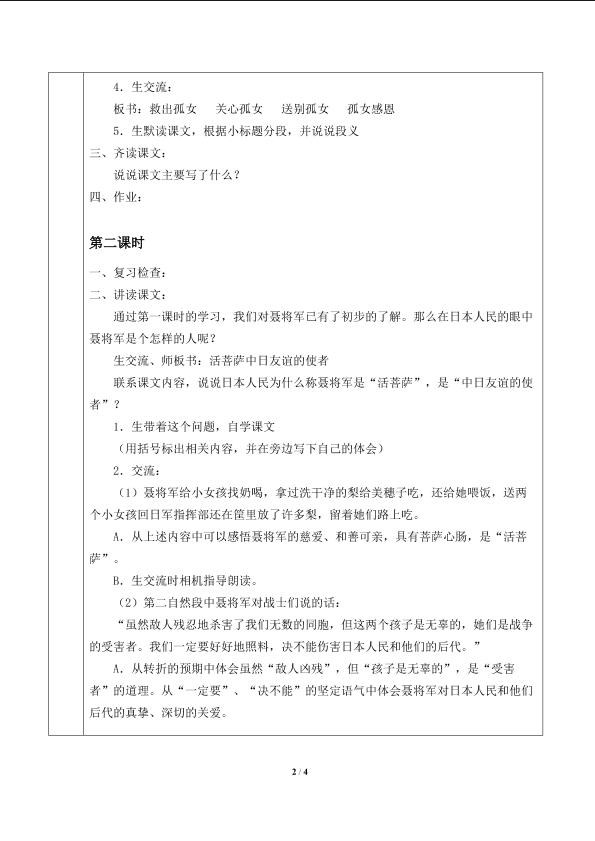 4.生交流：

板书：救出孤女 关心孤女 送别孤女 孤女感恩

5.生默读课文，根据小标题分段，并说说段义

三、齐读课文：

说说课文主要写了什么？

四、作业：

第二课时

一、复习检查：

二、讲读课文：

通过第一课时的学习，我们对聂将军已有了初步的了解。那么在日本人民的眼中聂将军是个怎样的人呢？

生交流、师板书：活菩萨中日友谊的使者

联系课文内容，说说日本人民为什么称聂将军是“活菩萨”，是“中日友谊的使者”？

1.生带着这个问题，自学课文

（用括号标出相关内容，并在旁边写下自己的体会）

2.交流：

（1）聂将军给小女孩找奶喝，拿过洗干净的梨给美穗子吃，还给她喂饭，送两个小女孩回日军指挥部还在筐里放了许多梨，留着她们路上吃。

A.从上述内容中可以感悟聂将军的慈爱、和善可亲，具有菩萨心肠，是“活菩萨”。

B.生交流时相机指导朗读。

（2）第二自然段中聂将军对战士们说的话：

“虽然敌人残忍地杀害了我们无数的同胞，但这两个孩子是无辜的，她们是战争的受害者。我们一定要好好地照料，决不能伤害日本人民和他们的后代。”

A.从转折的预期中体会虽然“敌人凶残”，但“孩子是无辜的”，是“受害者”的道理。从“一定要”、“决不能”的坚定语气中体会聂将军对日本人民和他们后代的真挚、深切的关爱。

2 / 4